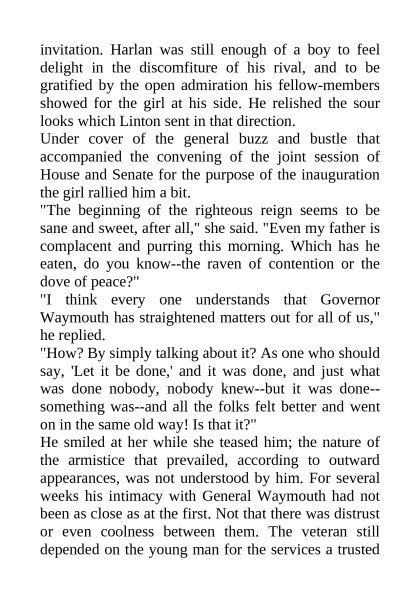 invitation. Harlan was still enough of a boy to feel delight in the discomfiture of his rival, and to be gratified by the open admiration his fellow-members showed for the girl at his side. He relished the sour looks which Linton sent in that direction.

Under cover of the general buzz and bustle that accompanied the convening of the joint session of House and Senate for the purpose of the inauguration the girl rallied him a bit.

"The beginning of the righteous reign seems to be sane and sweet, after all," she said. "Even my father is complacent and purring this morning. Which has he eaten, do you know--the raven of contention or the dove of peace?"

"I think every one understands that Governor Waymouth has straightened matters out for all of us," he replied.

"How? By simply talking about it? As one who should say, 'Let it be done,' and it was done, and just what was done nobody, nobody knew--but it was done--something was--and all the folks felt better and went on in the same old way! Is that it?"

He smiled at her while she teased him; the nature of the armistice that prevailed, according to outward appearances, was not understood by him. For several weeks his intimacy with General Waymouth had not been as close as at the first. Not that there was distrust or even coolness between them. The veteran still depended on the young man for the services a trusted